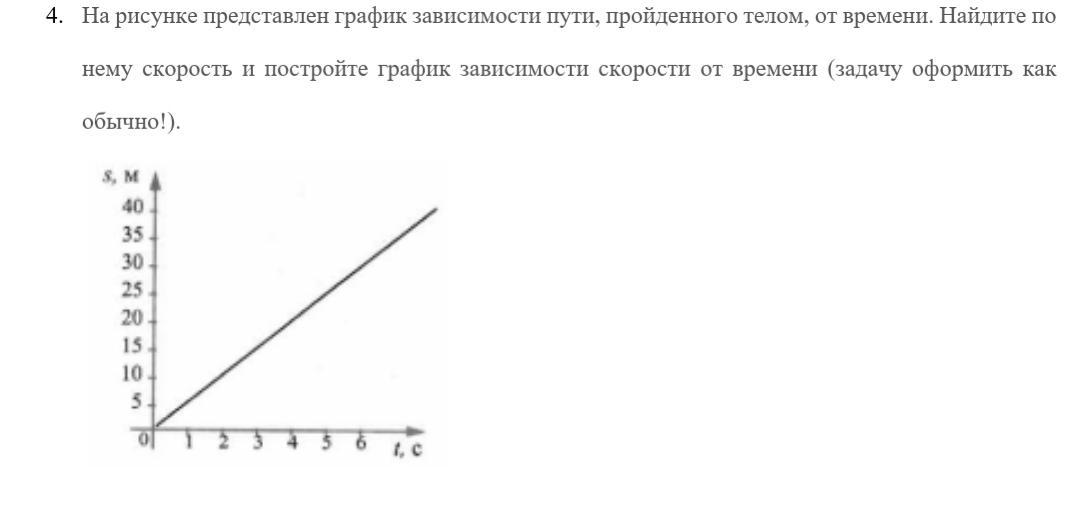 4. На рисунке представлен график зависимости пути, пройденного телом, от времени. Найдите по нему скорость и постройте график зависимости скорости от времени (задачу оформить как обычно!).

s, м
40
35
30
25
20
15
10
5
0
1
2
3
4
5
6
t, с